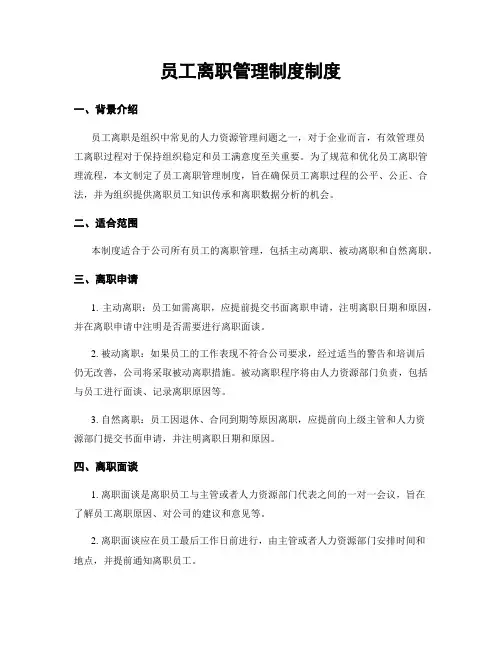 员工离职管理制度制度

一、背景介绍

员工离职是组织中常见的人力资源管理问题之一，对于企业而言，有效管理员工离职过程对于保持组织稳定和员工满意度至关重要。为了规范和优化员工离职管理流程，本文制定了员工离职管理制度，旨在确保员工离职过程的公平、公正、合法，并为组织提供离职员工知识传承和离职数据分析的机会。

二、适合范围

本制度适合于公司所有员工的离职管理，包括主动离职、被动离职和自然离职。

三、离职申请

1. 主动离职：员工如需离职，应提前提交书面离职申请，注明离职日期和原因，并在离职申请中注明是否需要进行离职面谈。

2. 被动离职：如果员工的工作表现不符合公司要求，经过适当的警告和培训后仍无改善，公司将采取被动离职措施。被动离职程序将由人力资源部门负责，包括与员工进行面谈、记录离职原因等。

3. 自然离职：员工因退休、合同到期等原因离职，应提前向上级主管和人力资源部门提交书面申请，并注明离职日期和原因。

四、离职面谈

1. 离职面谈是离职员工与主管或者人力资源部门代表之间的一对一会议，旨在了解员工离职原因、对公司的建议和意见等。

2. 离职面谈应在员工最后工作日前进行，由主管或者人力资源部门安排时间和地点，并提前通知离职员工。